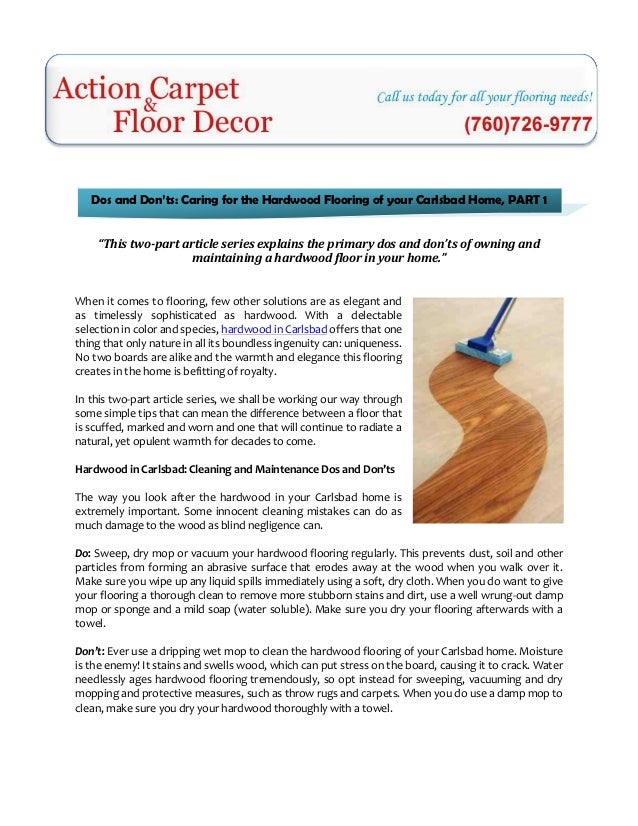 Action Carpet & Floor Decor

Call us today for all your flooring needs!

(760)726-9777

Dos and Don'ts: Caring for the Hardwood Flooring of your Carlsbad Home, PART 1

"This two-part article series explains the primary dos and don'ts of owning and maintaining a hardwood floor in your home."

When it comes to flooring, few other solutions are as elegant and as timelessly sophisticated as hardwood. With a delectable selection in color and species, hardwood in Carlsbad offers that one thing that only nature in all its boundless ingenuity can: uniqueness. No two boards are alike and the warmth and elegance this flooring creates in the home is befitting of royalty.

In this two-part article series, we shall be working our way through some simple tips that can mean the difference between a floor that is scuffed, marked and worn and one that will continue to radiate a natural, yet opulent warmth for decades to come.

Hardwood in Carlsbad: Cleaning and Maintenance Dos and Don'ts

The way you look after the hardwood in your Carlsbad home is extremely important. Some innocent cleaning mistakes can do as much damage to the wood as blind negligence can.

Do: Sweep, dry mop or vacuum your hardwood flooring regularly. This prevents dust, soil and other particles from forming an abrasive surface that erodes away at the wood when you walk over it. Make sure you wipe up any liquid spills immediately using a soft, dry cloth. When you do want to give your flooring a thorough clean to remove more stubborn stains and dirt, use a well wrung-out damp mop or sponge and a mild soap (water soluble). Make sure you dry your flooring afterwards with a towel.

Don't: Ever use a dripping wet mop to clean the hardwood flooring of your Carlsbad home. Moisture is the enemy! It stains and swells wood, which can put stress on the board, causing it to crack. Water needlessly ages hardwood flooring tremendously, so opt instead for sweeping, vacuuming and dry mopping and protective measures, such as throw rugs and carpets. When you do use a damp mop to clean, make sure you dry your hardwood thoroughly with a towel.